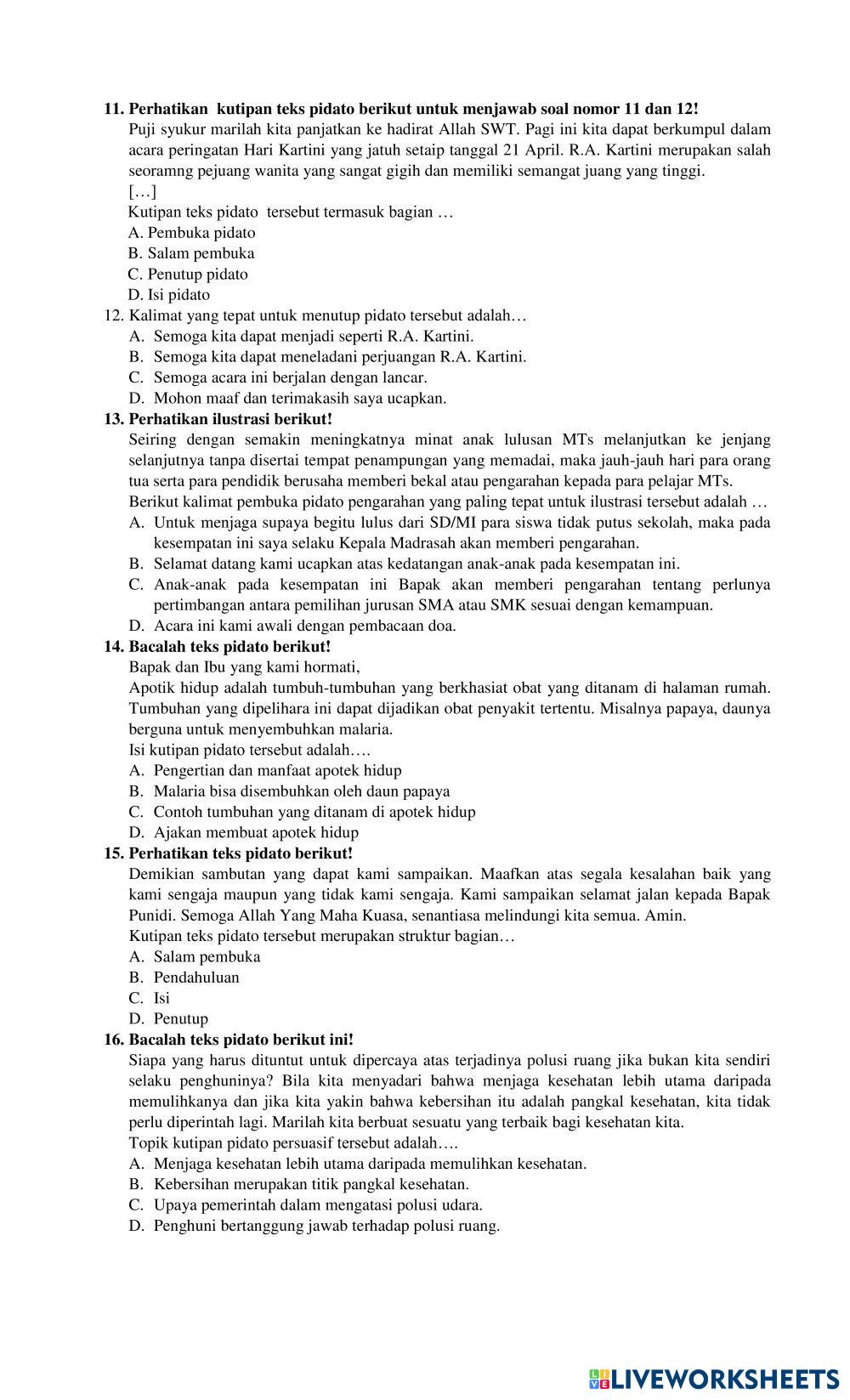 11. Perhatikan kutipan teks pidato berikut untuk menjawab soal nomor 11 dan 12!
Puji syukur marilah kita panjatkan ke hadirat Allah SWT. Pagi ini kita dapat berkumpul dalam acara peringatan Hari Kartini yang jatuh setaip tanggal 21 April. R.A. Kartini merupakan salah seoramng pejuang wanita yang sangat gigih dan memiliki semangat juang yang tinggi.
[…]
Kutipan teks pidato tersebut termasuk bagian …
A. Pembuka pidato
B. Salam pembuka
C. Penutup pidato
D. Isi pidato
12. Kalimat yang tepat untuk menutup pidato tersebut adalah…
A. Semoga kita dapat menjadi seperti R.A. Kartini.
B. Semoga kita dapat meneladani perjuangan R.A. Kartini.
C. Semoga acara ini berjalan dengan lancar.
D. Mohon maaf dan terimakasih saya ucapkan.
13. Perhatikan ilustrasi berikut!
Seiring dengan semakin meningkatnya minat anak lulusan MTs melanjutkan ke jenjang selanjutnya tanpa disertai tempat penampungan yang memadai, maka jauh-jauh hari para orang tua serta para pendidik berusaha memberi bekal atau pengarahan kepada para pelajar MTs.
Berikut kalimat pembuka pidato pengarahan yang paling tepat untuk ilustrasi tersebut adalah …
A. Untuk menjaga supaya begitu lulus dari SD/MI para siswa tidak putus sekolah, maka pada kesempatan ini saya selaku Kepala Madrasah akan memberi pengarahan.
B. Selamat datang kami ucapkan atas kedatangan anak-anak pada kesempatan ini.
C. Anak-anak pada kesempatan ini Bapak akan memberi pengarahan tentang perlunya pertimbangan antara pemilihan jurusan SMA atau SMK sesuai dengan kemampuan.
D. Acara ini kami awali dengan pembacaan doa.
14. Bacalah teks pidato berikut!
Bapak dan Ibu yang kami hormati,
Apotik hidup adalah tumbuh-tumbuhan yang berkhasiat obat yang ditanam di halaman rumah. Tumbuhan yang dipelihara ini dapat dijadikan obat penyakit tertentu. Misalnya papaya, daunya berguna untuk menyembuhkan malaria.
Isi kutipan pidato tersebut adalah….
A. Pengertian dan manfaat apotek hidup
B. Malaria bisa disembuhkan oleh daun papaya
C. Contoh tumbuhan yang ditanam di apotek hidup
D. Ajakan membuat apotek hidup
15. Perhatikan teks pidato berikut!
Demikian sambutan yang dapat kami sampaikan. Maafkan atas segala kesalahan baik yang kami sengaja maupun yang tidak kami sengaja. Kami sampaikan selamat jalan kepada Bapak Punidi. Semoga Allah Yang Maha Kuasa, senantiasa melindungi kita semua. Amin.
Kutipan teks pidato tersebut merupakan struktur bagian…
A. Salam pembuka
B. Pendahuluan
C. Isi
D. Penutup
16. Bacalah teks pidato berikut ini!
Siapa yang harus dituntut untuk dipercaya atas terjadinya polusi ruang jika bukan kita sendiri selaku penghuninya? Bila kita menyadari bahwa menjaga kesehatan lebih utama daripada memulihkanya dan jika kita yakin bahwa kebersihan itu adalah pangkal kesehatan, kita tidak perlu diperintah lagi. Marilah kita berbuat sesuatu yang terbaik bagi kesehatan kita.
Topik kutipan pidato persuasif tersebut adalah….
A. Menjaga kesehatan lebih utama daripada memulihkan kesehatan.
B. Kebersihan merupakan titik pangkal kesehatan.
C. Upaya pemerintah dalam mengatasi polusi udara.
D. Penghuni bertanggung jawab terhadap polusi ruang.

LIVEWORKSHEETS